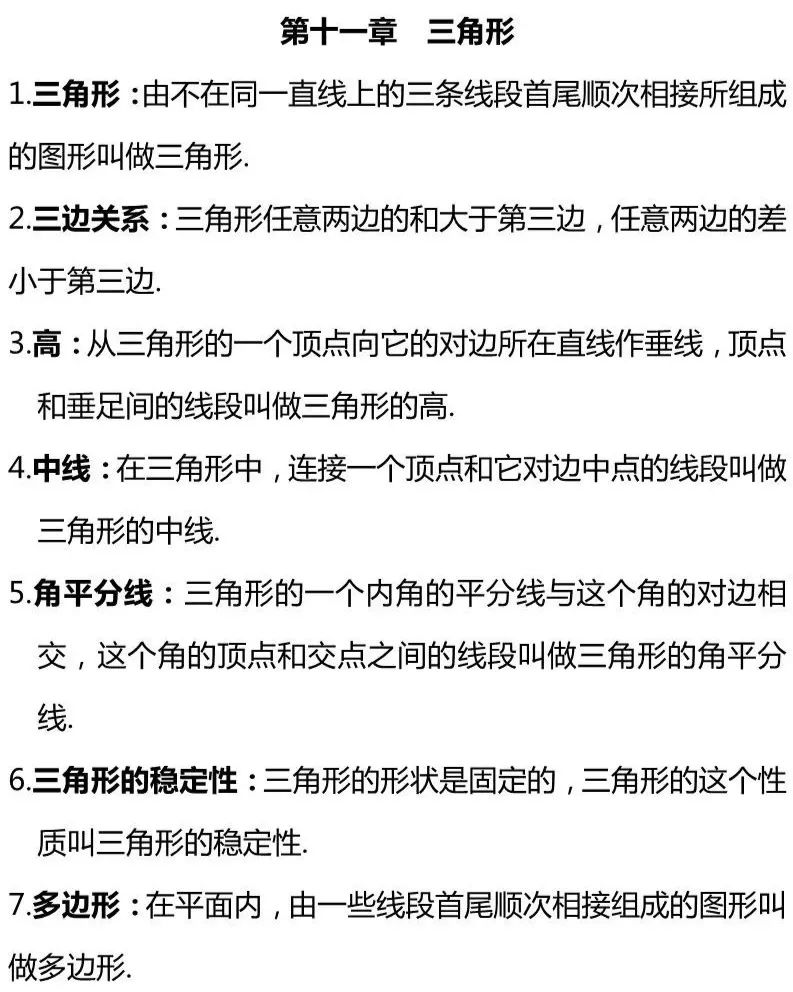 第十一章　三角形

1.三角形：由不在同一直线上的三条线段首尾顺次相接所组成的图形叫做三角形.

2.三边关系：三角形任意两边的和大于第三边，任意两边的差小于第三边.

3.高：从三角形的一个顶点向它的对边所在直线作垂线，顶点和垂足间的线段叫做三角形的高.

4.中线：在三角形中，连接一个顶点和它对边中点的线段叫做三角形的中线.

5.角平分线：三角形的一个内角的平分线与这个角的对边相交，这个角的顶点和交点之间的线段叫做三角形的角平分线.

6.三角形的稳定性：三角形的形状是固定的，三角形的这个性质叫三角形的稳定性.

7.多边形：在平面内，由一些线段首尾顺次相接组成的图形叫做多边形.